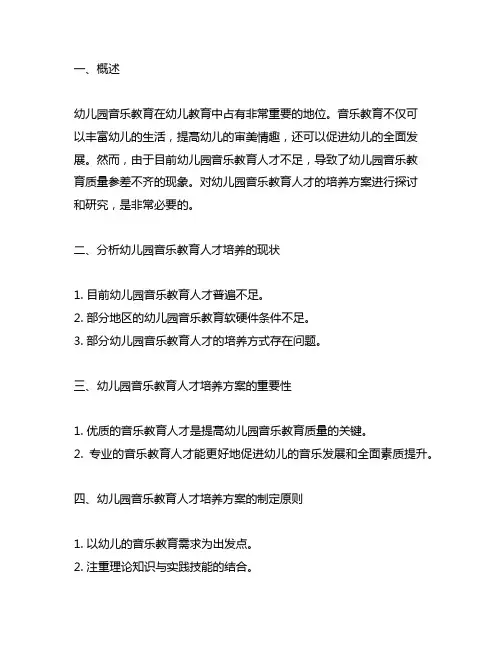 一、概述

幼儿园音乐教育在幼儿教育中占有非常重要的地位。音乐教育不仅可以丰富幼儿的生活，提高幼儿的审美情趣，还可以促进幼儿的全面发展。然而，由于目前幼儿园音乐教育人才不足，导致了幼儿园音乐教育质量参差不齐的现象。对幼儿园音乐教育人才的培养方案进行探讨和研究，是非常必要的。

二、分析幼儿园音乐教育人才培养的现状

1. 目前幼儿园音乐教育人才普遍不足。
2. 部分地区的幼儿园音乐教育软硬件条件不足。
3. 部分幼儿园音乐教育人才的培养方式存在问题。

三、幼儿园音乐教育人才培养方案的重要性

1. 优质的音乐教育人才是提高幼儿园音乐教育质量的关键。
2. 专业的音乐教育人才能更好地促进幼儿的音乐发展和全面素质提升。

四、幼儿园音乐教育人才培养方案的制定原则

1. 以幼儿的音乐教育需求为出发点。
2. 注重理论知识与实践技能的结合。